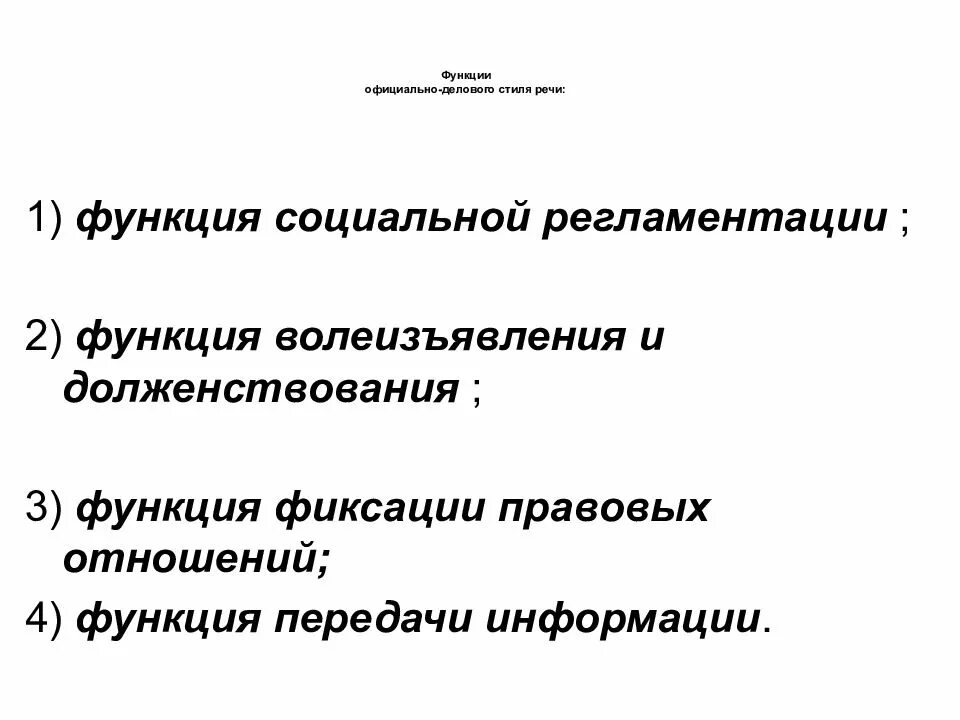 Функции официально-делового стиля речи:

1) функция социальной регламентации ;

2) функция волеизъявления и долженствования ;

3) функция фиксации правовых отношений;

4) функция передачи информации.